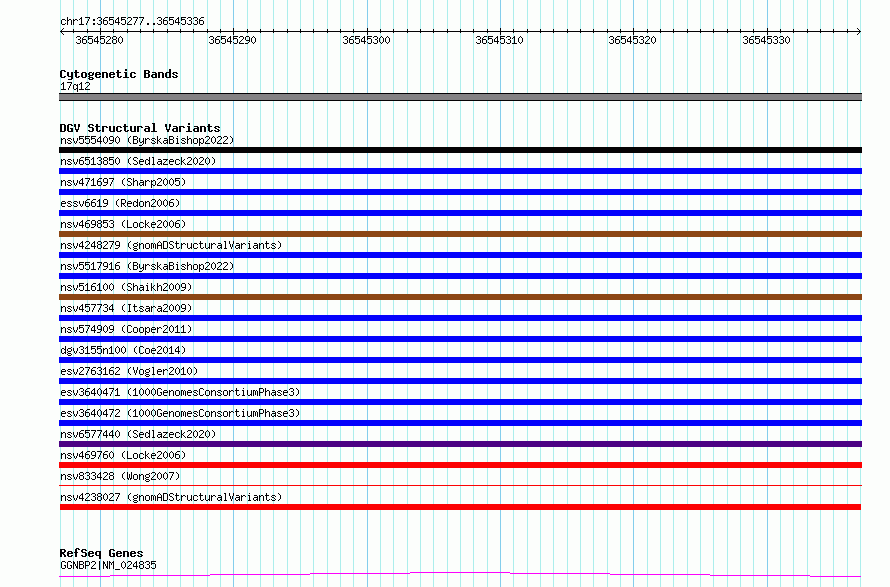 chr17:36545277..36545336

36545280
36545290
36545300
36545310
36545320
36545330

Cytogenetic Bands
17q12

DGV Structural Variants
nsv5554090 (ByrskaBishop2022)
nsv6513850 (Sedlazeck2020)
nsv471697 (Sharp2005)
essv6619 (Redon2006)
nsv469853 (Locke2006)
nsv4248279 (gnomADStructuralVariants)
nsv5517916 (ByrskaBishop2022)
nsv516100 (Shaikh2009)
nsv457734 (Itsara2009)
nsv574909 (Cooper2011)
dgv3155n100 (Coe2014)
esv2763162 (Vogler2010)
esv3640471 (1000GenomesConsortiumPhase3)
esv3640472 (1000GenomesConsortiumPhase3)
nsv6577440 (Sedlazeck2020)
nsv469760 (Locke2006)
nsv833428 (Wong2007)
nsv4238027 (gnomADStructuralVariants)

RefSeq Genes
GGNBP2|NM_024835